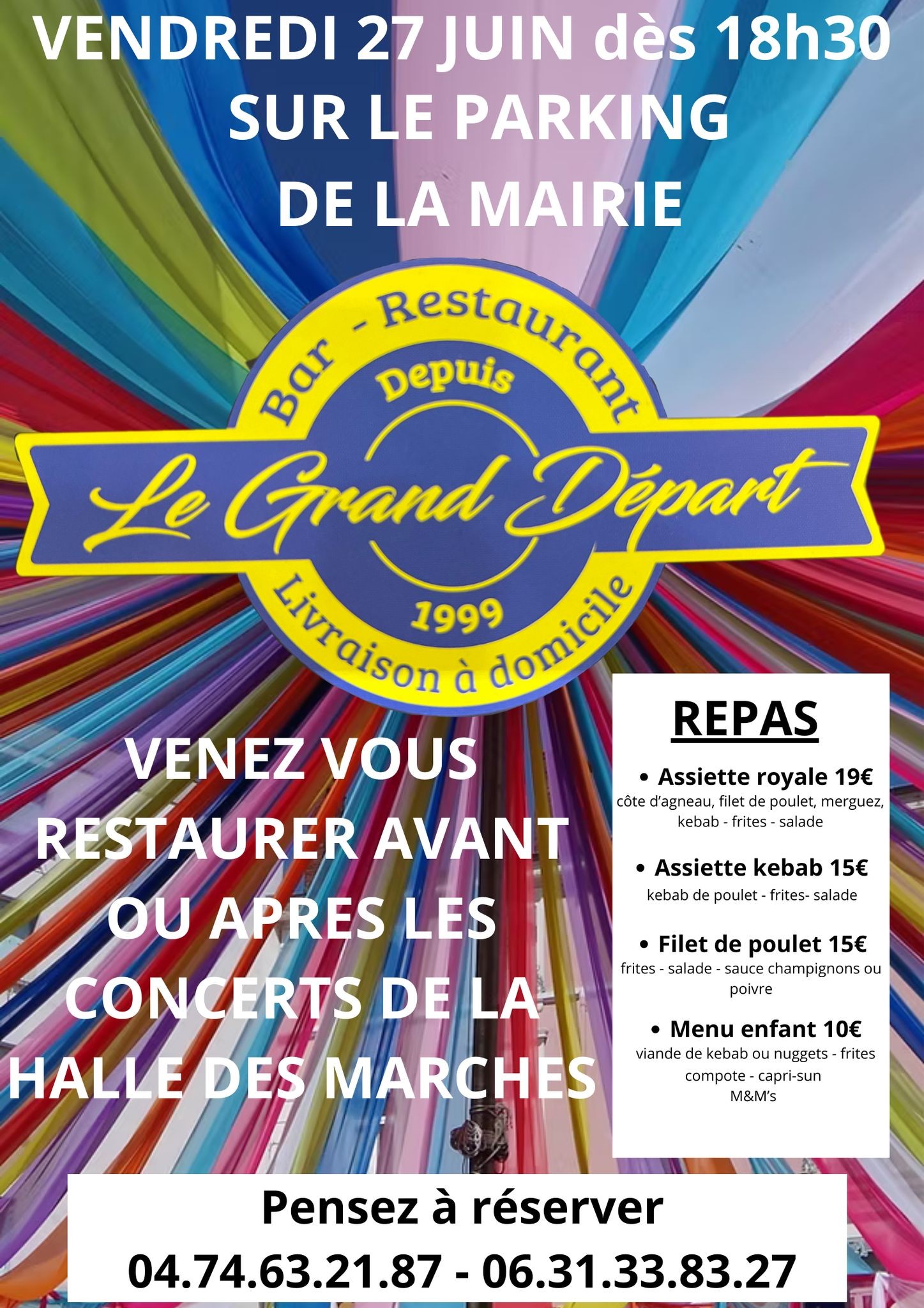 VENDREDI 27 JUIN dès 18h30
SUR LE PARKING
DE LA MAIRIE

Bar - Restaurant
Depuis
Le Grand Départ
1999
Livraison à domicile

VENEZ VOUS RESTAURER AVANT OU APRES LES CONCERTS DE LA HALLE DES MARCHES

REPAS

• Assiette royale 19€
côte d'agneau, filet de poulet, merguez, kebab - frites - salade

• Assiette kebab 15€
kebab de poulet - frites- salade

• Filet de poulet 15€
frites - salade - sauce champignons ou poivre

• Menu enfant 10€
viande de kebab ou nuggets - frites
compote - capri-sun
M&M's

Pensez à réserver
04.74.63.21.87 - 06.31.33.83.27